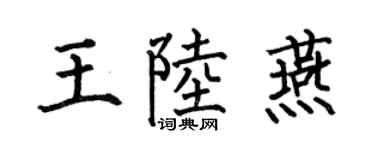 王陸燕
词典网